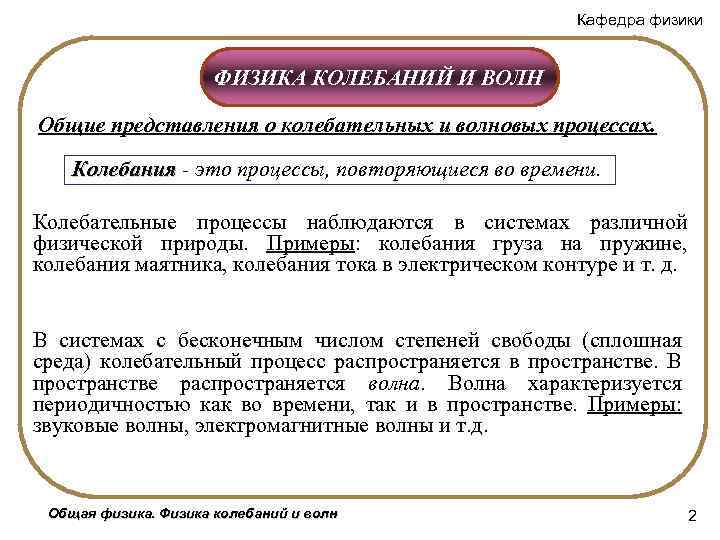 Кафедра физики

ФИЗИКА КОЛЕБАНИЙ И ВОЛН

Общие представления о колебательных и волновых процессах.

Колебания - это процессы, повторяющиеся во времени.

Колебательные процессы наблюдаются в системах различной физической природы. Примеры: колебания груза на пружине, колебания маятника, колебания тока в электрическом контуре и т. д.

В системах с бесконечным числом степеней свободы (сплошная среда) колебательный процесс распространяется в пространстве. В пространстве распространяется волна. Волна характеризуется периодичностью как во времени, так и в пространстве. Примеры: звуковые волны, электромагнитные волны и т.д.

Общая физика. Физика колебаний и волн

2